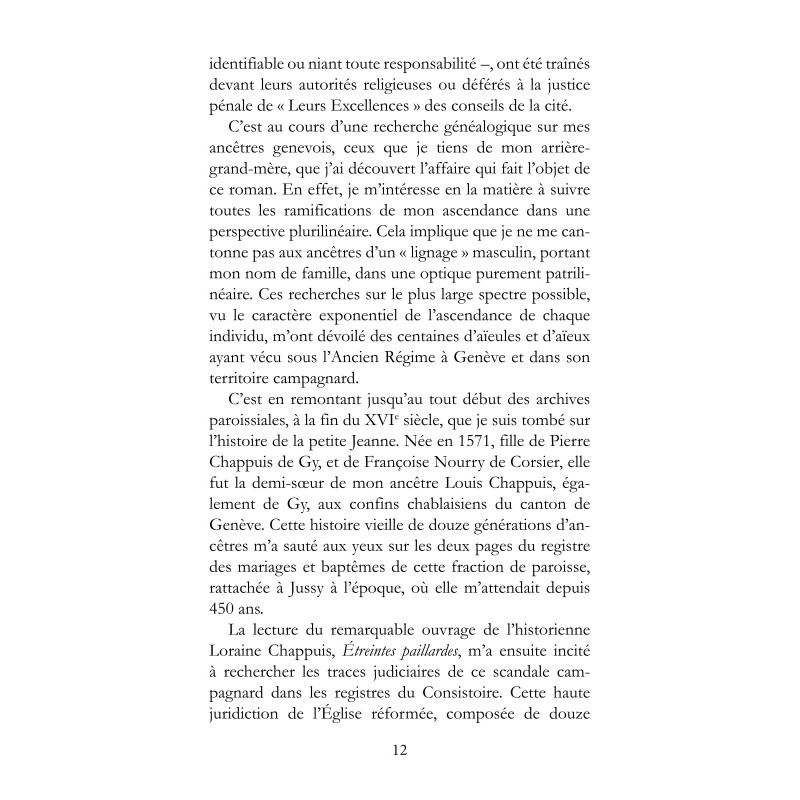 identifiable ou niant toute responsabilité –, ont été traînés devant leurs autorités religieuses ou déférés à la justice pénale de « Leurs Excellences » des conseils de la cité.

C'est au cours d'une recherche généalogique sur mes ancêtres genevois, ceux que je tiens de mon arrière-grand-mère, que j'ai découvert l'affaire qui fait l'objet de ce roman. En effet, je m'intéresse en la matière à suivre toutes les ramifications de mon ascendance dans une perspective plurilinéaire. Cela implique que je ne me cantonne pas aux ancêtres d'un « lignage » masculin, portant mon nom de famille, dans une optique purement patrilinéaire. Ces recherches sur le plus large spectre possible, vu le caractère exponentiel de l'ascendance de chaque individu, m'ont dévoilé des centaines d'aïeules et d'aïeux ayant vécu sous l'Ancien Régime à Genève et dans son territoire campagnard.

C'est en remontant jusqu'au tout début des archives paroissiales, à la fin du XVI$^{e}$ siècle, que je suis tombé sur l'histoire de la petite Jeanne. Née en 1571, fille de Pierre Chappuis de Gy, et de Françoise Nourry de Corsier, elle fut la demi-sœur de mon ancêtre Louis Chappuis, également de Gy, aux confins chablaisiens du canton de Genève. Cette histoire vieille de douze générations d'ancêtres m'a sauté aux yeux sur les deux pages du registre des mariages et baptêmes de cette fraction de paroisse, rattachée à Jussy à l'époque, où elle m'attendait depuis 450 ans.

La lecture du remarquable ouvrage de l'historienne Loraine Chappuis, Étreintes paillardes, m'a ensuite incité à rechercher les traces judiciaires de ce scandale campagnard dans les registres du Consistoire. Cette haute juridiction de l'Église réformée, composée de douze

12